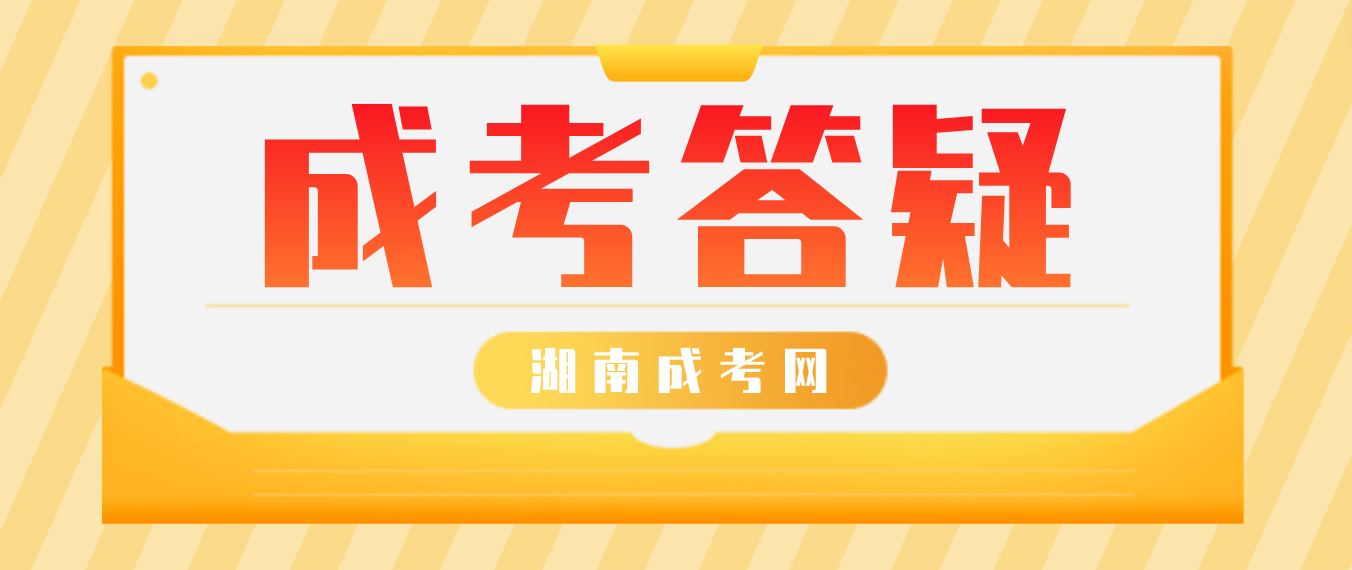 成考答疑

湖南成考网